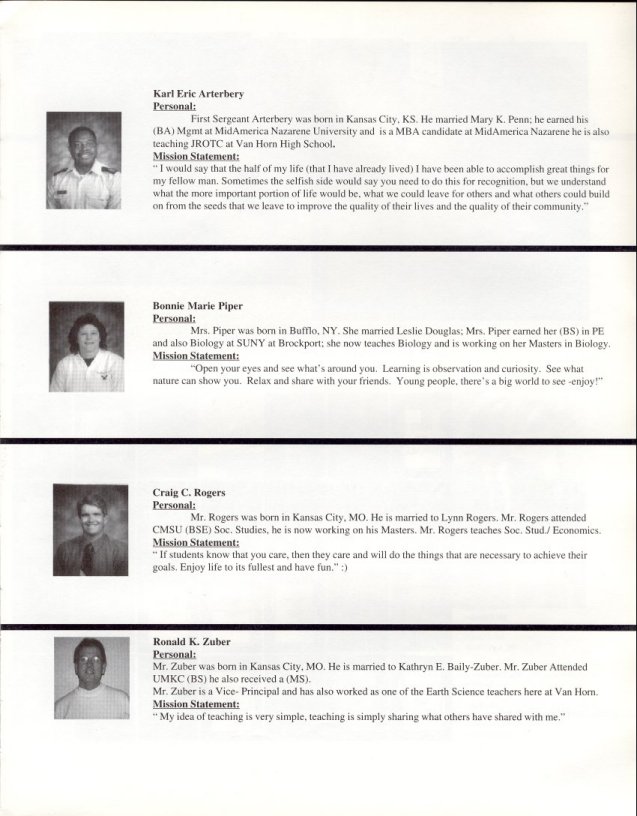 Karl Eric Arterbery
Personal:
First Sergeant Arterbery was born in Kansas City, KS. He married Mary K. Penn; he earned his (BA) Mgmt at MidAmerica Nazarene University and is a MBA candidate at MidAmerica Nazarene he is also teaching JROTC at Van Horn High School.
Mission Statement:
" I would say that the half of my life (that I have already lived) I have been able to accomplish great things for my fellow man. Sometimes the selfish side would say you need to do this for recognition, but we understand what the more important portion of life would be, what we could leave for others and what others could build on from the seeds that we leave to improve the quality of their lives and the quality of their community."

Bonnie Marie Piper
Personal:
Mrs. Piper was born in Bufflo, NY. She married Leslie Douglas; Mrs. Piper earned her (BS) in PE and also Biology at SUNY at Brockport; she now teaches Biology and is working on her Masters in Biology.
Mission Statement:
"Open your eyes and see what's around you. Learning is observation and curiosity. See what nature can show you. Relax and share with your friends. Young people, there's a big world to see -enjoy!"

Craig C. Rogers
Personal:
Mr. Rogers was born in Kansas City, MO. He is married to Lynn Rogers. Mr. Rogers attended CMSU (BSE) Soc. Studies, he is now working on his Masters. Mr. Rogers teaches Soc. Stud./ Economics.
Mission Statement:
" If students know that you care, then they care and will do the things that are necessary to achieve their goals. Enjoy life to its fullest and have fun." :)

Ronald K. Zuber
Personal:
Mr. Zuber was born in Kansas City, MO. He is married to Kathryn E. Baily-Zuber. Mr. Zuber Attended UMKC (BS) he also received a (MS).
Mr. Zuber is a Vice- Principal and has also worked as one of the Earth Science teachers here at Van Horn.
Mission Statement:
" My idea of teaching is very simple, teaching is simply sharing what others have shared with me."